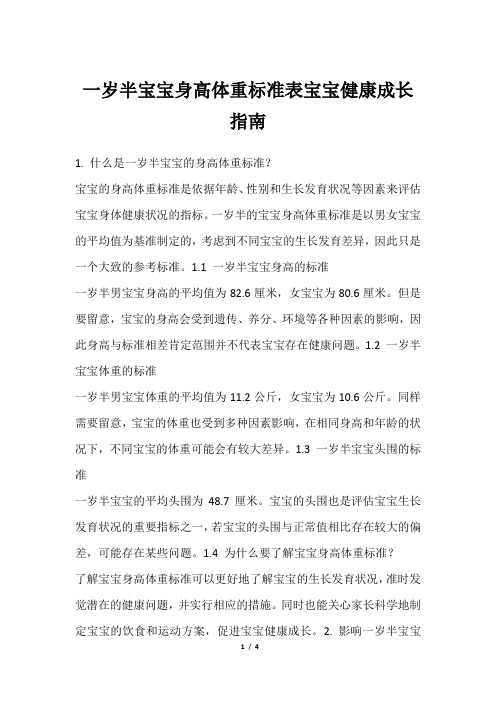 一岁半宝宝身高体重标准表宝宝健康成长指南

1. 什么是一岁半宝宝的身高体重标准？

宝宝的身高体重标准是依据年龄、性别和生长发育状况等因素来评估宝宝身体健康状况的指标。一岁半的宝宝身高体重标准是以男女宝宝的平均值为基准制定的，考虑到不同宝宝的生长发育差异，因此只是一个大致的参考标准。1.1 一岁半宝宝身高的标准

一岁半男宝宝身高的平均值为 82.6 厘米，女宝宝为 80.6 厘米。但是要留意，宝宝的身高会受到遗传、养分、环境等各种因素的影响，因此身高与标准相差肯定范围并不代表宝宝存在健康问题。1.2 一岁半宝宝体重的标准

一岁半男宝宝体重的平均值为 11.2 公斤，女宝宝为 10.6 公斤。同样需要留意，宝宝的体重也受到多种因素影响，在相同身高和年龄的状况下，不同宝宝的体重可能会有较大差异。1.3 一岁半宝宝头围的标准

一岁半宝宝的平均头围为 48.7 厘米。宝宝的头围也是评估宝宝生长发育状况的重要指标之一，若宝宝的头围与正常值相比存在较大的偏差，可能存在某些问题。1.4 为什么要了解宝宝身高体重标准？

了解宝宝身高体重标准可以更好地了解宝宝的生长发育状况，准时发觉潜在的健康问题，并实行相应的措施。同时也能关心家长科学地制定宝宝的饮食和运动方案，促进宝宝健康成长。2. 影响一岁半宝宝

1 / 4